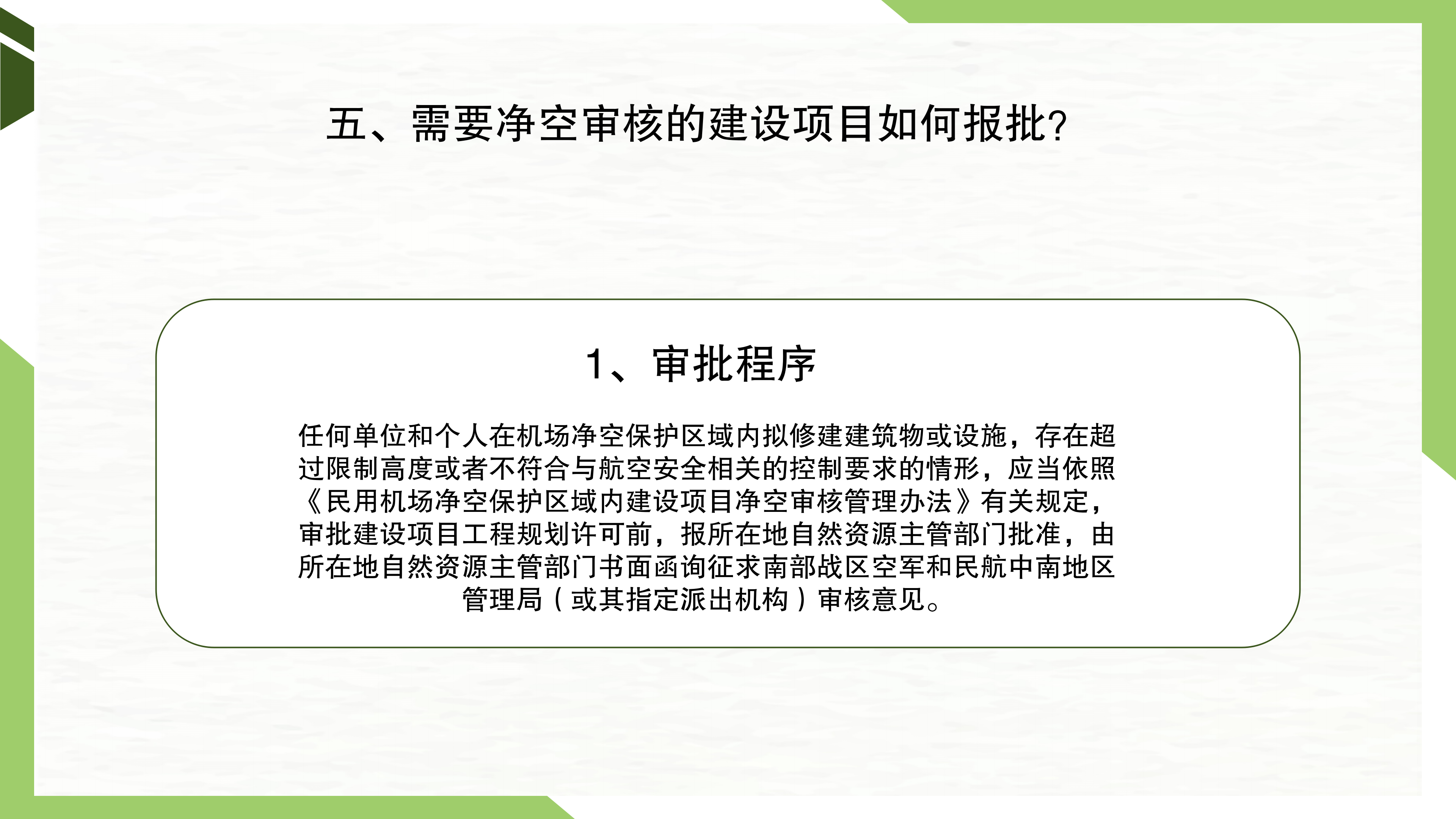 五、需要净空审核的建设项目如何报批?

1、审批程序

任何单位和个人在机场净空保护区域内拟修建建筑物或设施，存在超过限制高度或者不符合与航空安全相关的控制要求的情形，应当依照《民用机场净空保护区域内建设项目净空审核管理办法》有关规定，审批建设项目工程规划许可前，报所在地自然资源主管部门批准，由所在地自然资源主管部门书面函询征求南部战区空军和民航中南地区管理局（或其指定派出机构）审核意见。